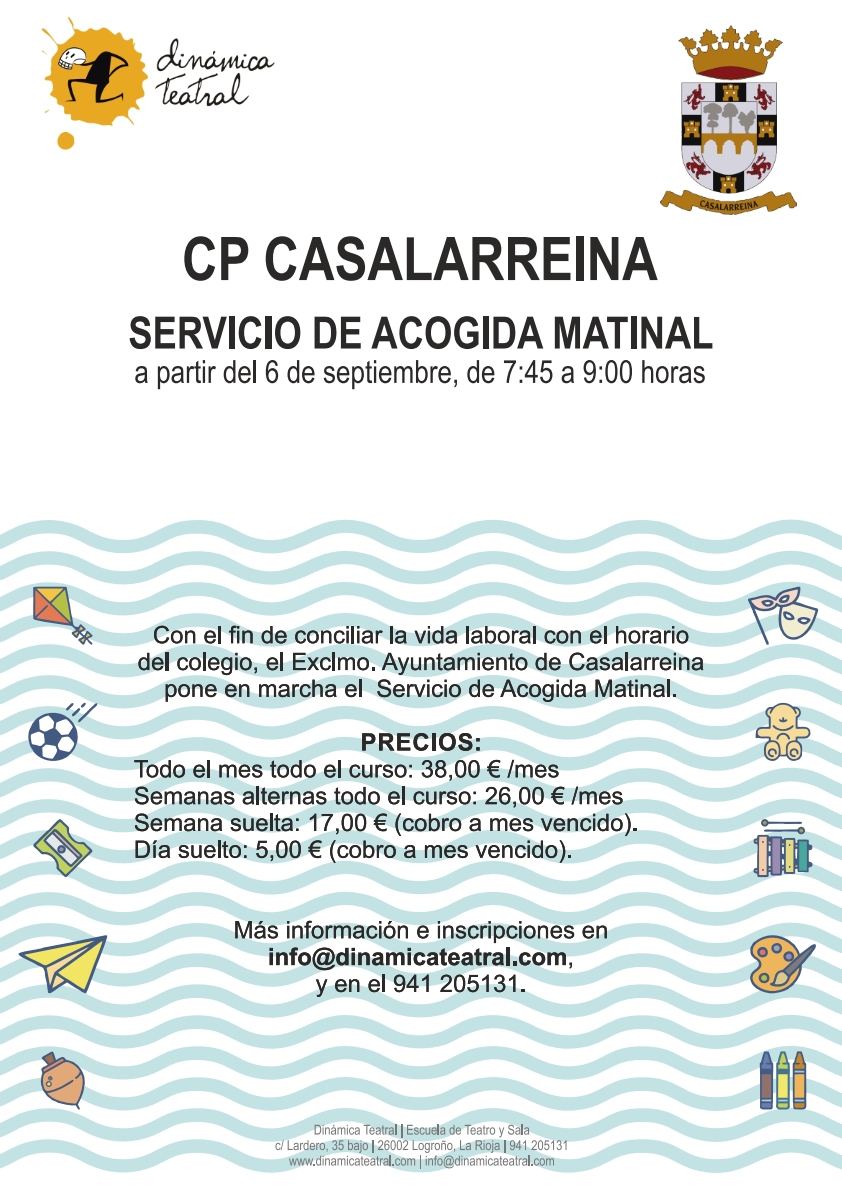 dinámica teatral

CASALARREINA

CP CASALARREINA

SERVICIO DE ACOGIDA MATINAL
a partir del 6 de septiembre, de 7:45 a 9:00 horas

Con el fin de conciliar la vida laboral con el horario del colegio, el Exclmo. Ayuntamiento de Casalarreina pone en marcha el Servicio de Acogida Matinal.

PRECIOS:
Todo el mes todo el curso: 38,00 € /mes
Semanas alternas todo el curso: 26,00 € /mes
Semana suelta: 17,00 € (cobro a mes vencido).
Día suelto: 5,00 € (cobro a mes vencido).

Más información e inscripciones en info@dinamicateatral.com, y en el 941 205131.

Dinámica Teatral | Escuela de Teatro y Sala
c/ Lardero, 35 bajo | 26002 Logroño, La Rioja | 941 205131
www.dinamicateatral.com | info@dinamicateatral.com